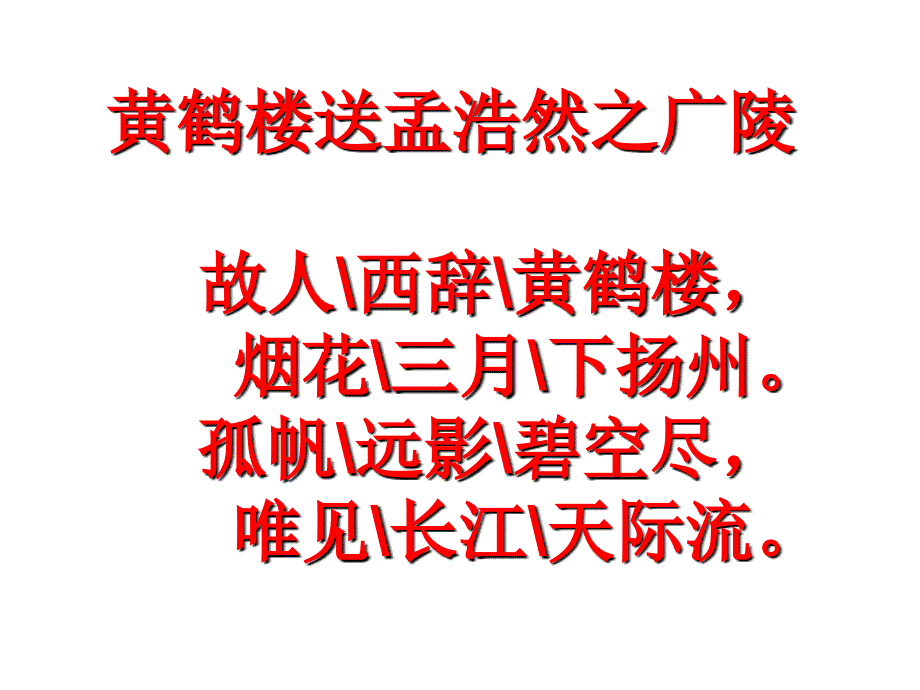 黄鹤楼送孟浩然之广陵

故人\西辞\黄鹤楼，
烟花\三月\下扬州。
孤帆\远影\碧空尽，
唯见\长江\天际流。